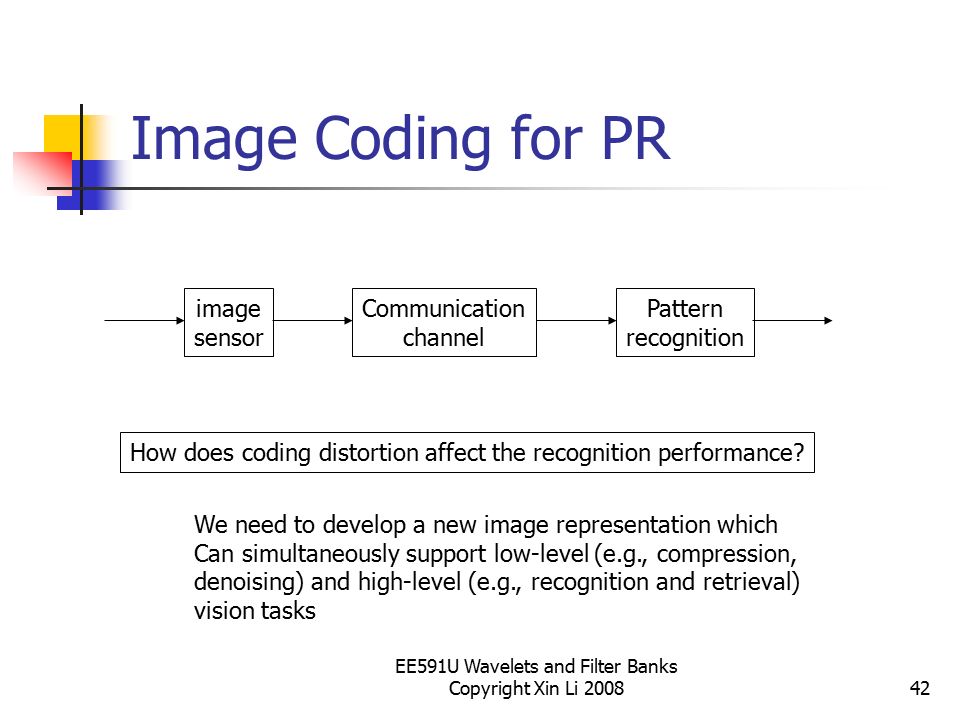 Image Coding for PR

image sensor

Communication channel

Pattern recognition

How does coding distortion affect the recognition performance?

We need to develop a new image representation which Can simultaneously support low-level (e.g., compression, denoising) and high-level (e.g., recognition and retrieval) vision tasks

EE591U Wavelets and Filter Banks
Copyright Xin Li 2008

42